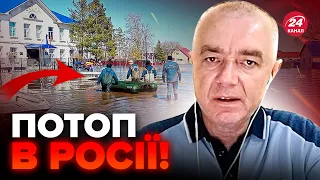 24 КАНАЛ

ПОТОП В РОСІЇ!